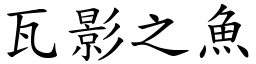 瓦影之魚